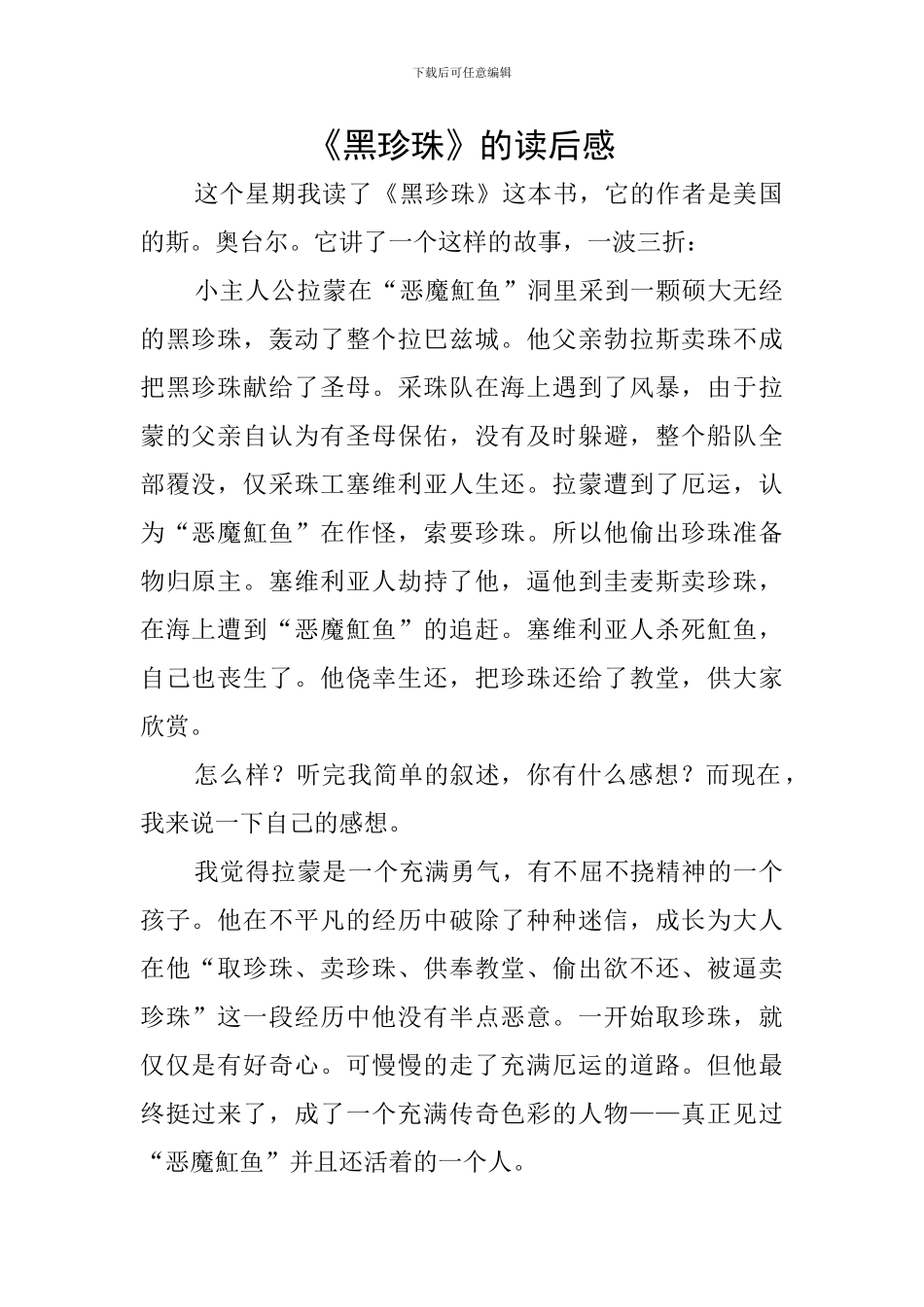 下载后可任意编辑

《黑珍珠》的读后感

这个星期我读了《黑珍珠》这本书，它的作者是美国的斯。奥台尔。它讲了一个这样的故事，一波三折：

小主人公拉蒙在“恶魔魟鱼”洞里采到一颗硕大无经的黑珍珠，轰动了整个拉巴兹城。他父亲勃拉斯卖珠不成把黑珍珠献给了圣母。采珠队在海上遇到了风暴，由于拉蒙的父亲自认为有圣母保佑，没有及时躲避，整个船队全部覆没，仅采珠工塞维利亚人生还。拉蒙遭到了厄运，认为“恶魔魟鱼”在作怪，索要珍珠。所以他偷出珍珠准备物归原主。塞维利亚人劫持了他，逼他到圭麦斯卖珍珠，在海上遭到“恶魔魟鱼”的追赶。塞维利亚人杀死魟鱼，自己也丧生了。他侥幸生还，把珍珠还给了教堂，供大家欣赏。

怎么样？听完我简单的叙述，你有什么感想？而现在，我来说一下自己的感想。

我觉得拉蒙是一个充满勇气，有不屈不挠精神的一个孩子。他在不平凡的经历中破除了种种迷信，成长为大人在他“取珍珠、卖珍珠、供奉教堂、偷出欲不还、被逼卖珍珠”这一段经历中他没有半点恶意。一开始取珍珠，就仅仅是有好奇心。可慢慢的走了充满厄运的道路。但他最终挺过来了，成了一个充满传奇色彩的人物——真正见过“恶魔魟鱼”并且还活着的一个人。